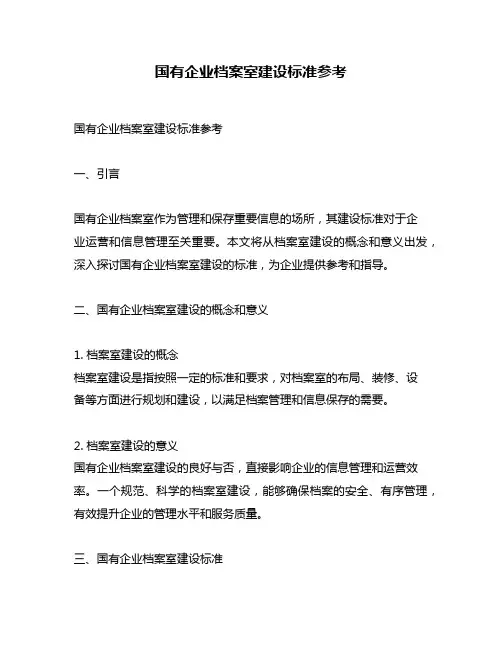 国有企业档案室建设标准参考

国有企业档案室建设标准参考

一、引言

国有企业档案室作为管理和保存重要信息的场所，其建设标准对于企业运营和信息管理至关重要。本文将从档案室建设的概念和意义出发，深入探讨国有企业档案室建设的标准，为企业提供参考和指导。

二、国有企业档案室建设的概念和意义

1. 档案室建设的概念
档案室建设是指按照一定的标准和要求，对档案室的布局、装修、设备等方面进行规划和建设，以满足档案管理和信息保存的需要。

2. 档案室建设的意义
国有企业档案室建设的良好与否，直接影响企业的信息管理和运营效率。一个规范、科学的档案室建设，能够确保档案的安全、有序管理，有效提升企业的管理水平和服务质量。

三、国有企业档案室建设标准